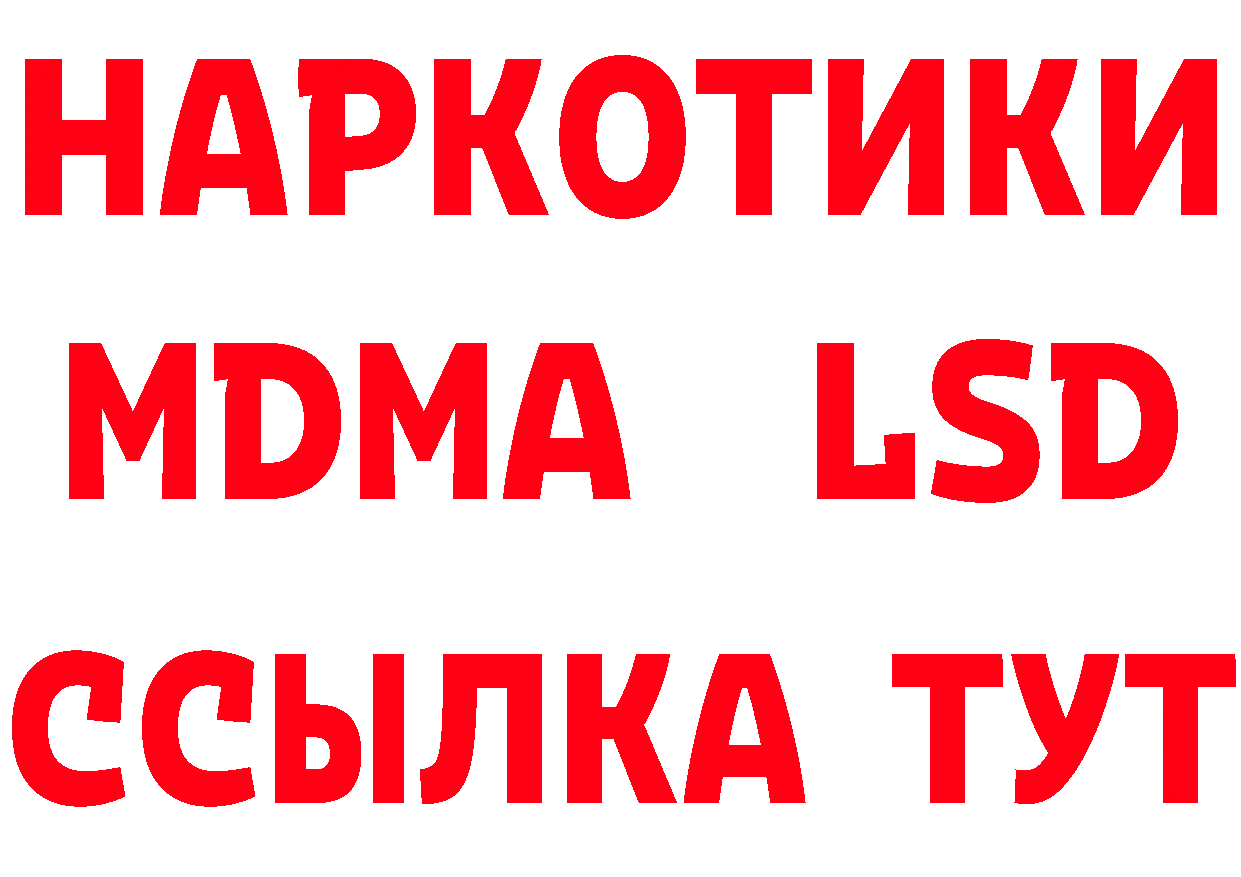 НАРКОТИКИ
MDMA LSD
ССЫЛКА ТУТ